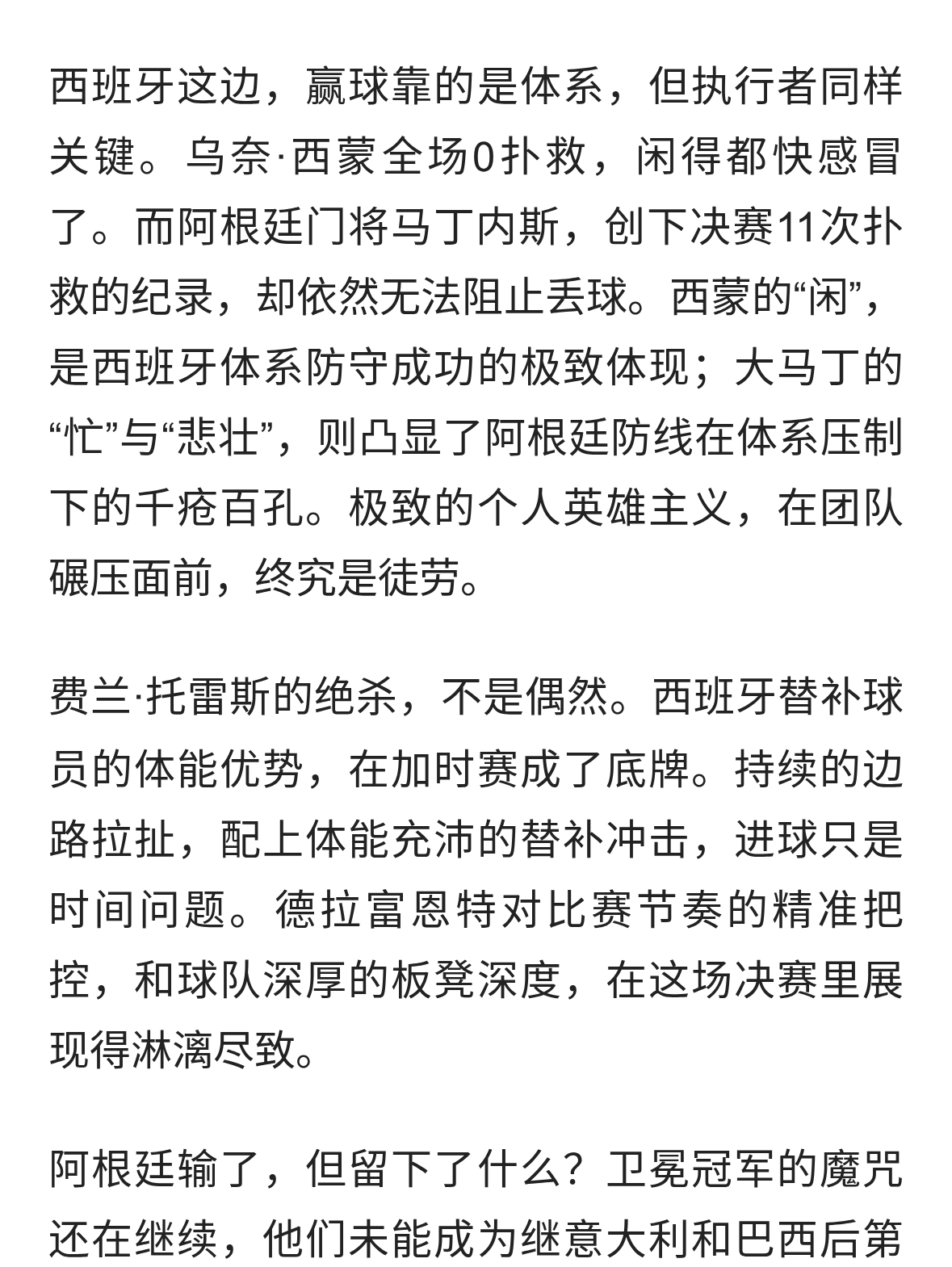 西班牙这边，赢球靠的是体系，但执行者同样关键。乌奈·西蒙全场0扑救，闲得都快感冒了。而阿根廷门将马丁内斯，创下决赛11次扑救的纪录，却依然无法阻止丢球。西蒙的“闲”，是西班牙体系防守成功的极致体现；大马丁的“忙”与“悲壮”，则凸显了阿根廷防线在体系压制下的千疮百孔。极致的个人英雄主义，在团队碾压面前，终究是徒劳。

费兰·托雷斯的绝杀，不是偶然。西班牙替补球员的体能优势，在加时赛成了底牌。持续的边路拉扯，配上体能充沛的替补冲击，进球只是时间问题。德拉富恩特对比赛节奏的精准把控，和球队深厚的板凳深度，在这场决赛里展现得淋漓尽致。

阿根廷输了，但留下了什么？卫冕冠军的魔咒还在继续，他们未能成为继意大利和巴西后第